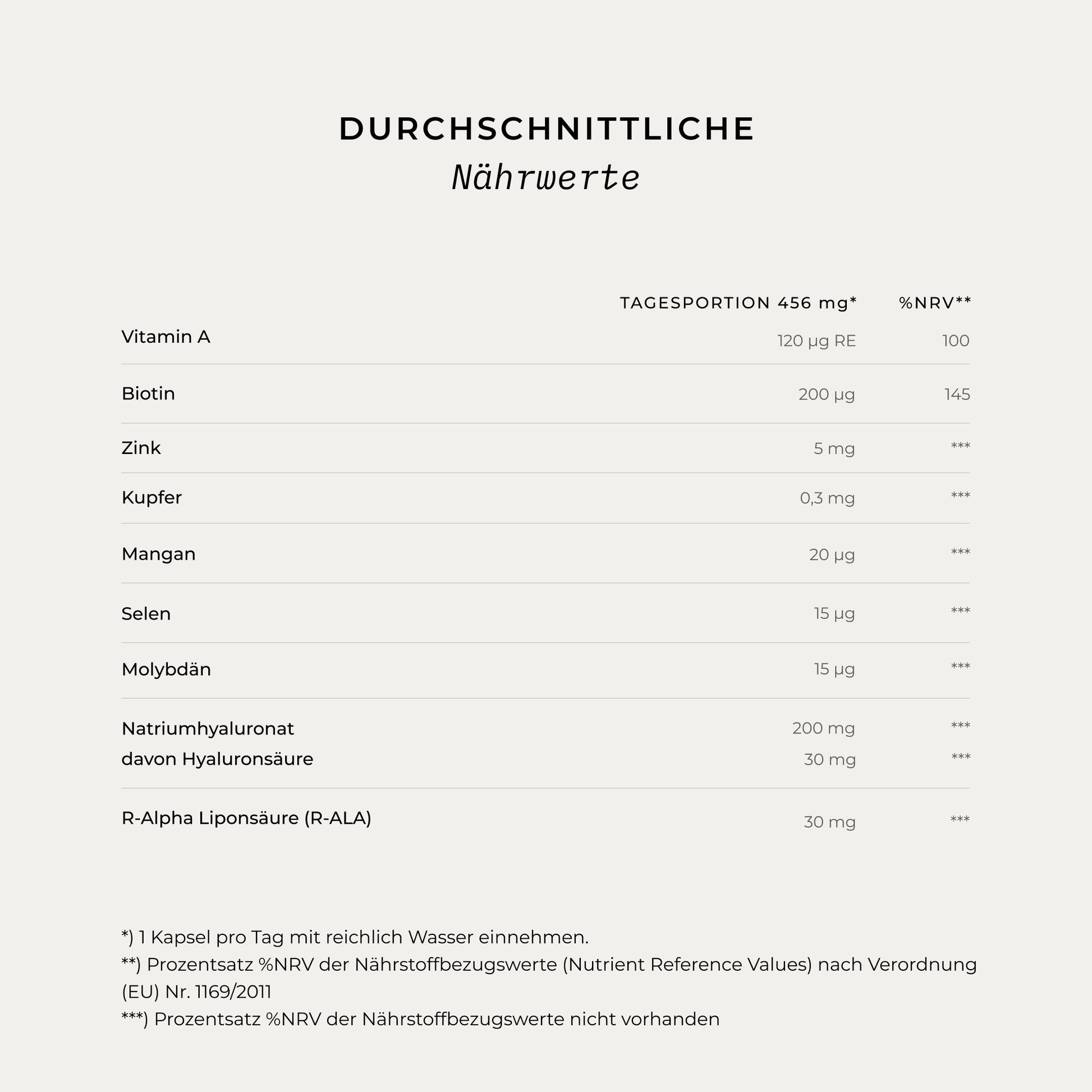 DURCHSCHNITTLICHE
Nährwerte

| | TAGESPORTION 456 mg* | %NRV** |
|---|---|---|
| Vitamin A | 120 µg RE | 100 |
| Biotin | 200 µg | 145 |
| Zink | 5 mg | *** |
| Kupfer | 0,3 mg | *** |
| Mangan | 20 µg | *** |
| Selen | 15 µg | *** |
| Molybdän | 15 µg | *** |
| Natriumhyaluronat | 200 mg | *** |
| davon Hyaluronsäure | 30 mg | *** |
| R-Alpha Liponsäure (R-ALA) | 30 mg | *** |

*) 1 Kapsel pro Tag mit reichlich Wasser einnehmen.
**) Prozentsatz %NRV der Nährstoffbezugswerte (Nutrient Reference Values) nach Verordnung (EU) Nr. 1169/2011
***) Prozentsatz %NRV der Nährstoffbezugswerte nicht vorhanden